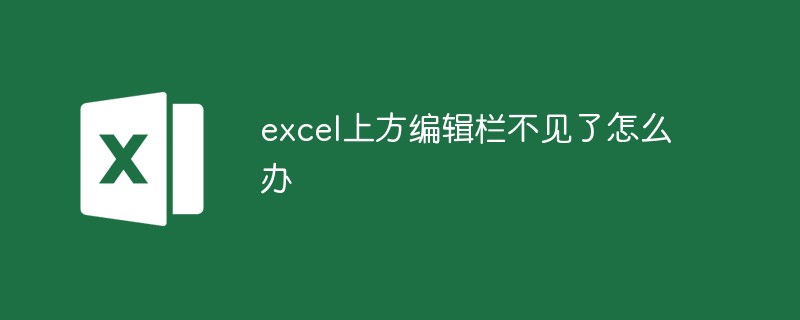 X

excel上方编辑栏不见了怎么办